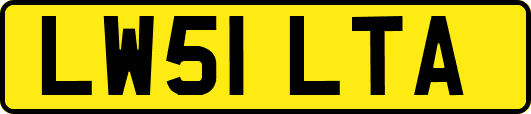 LW51 LTA